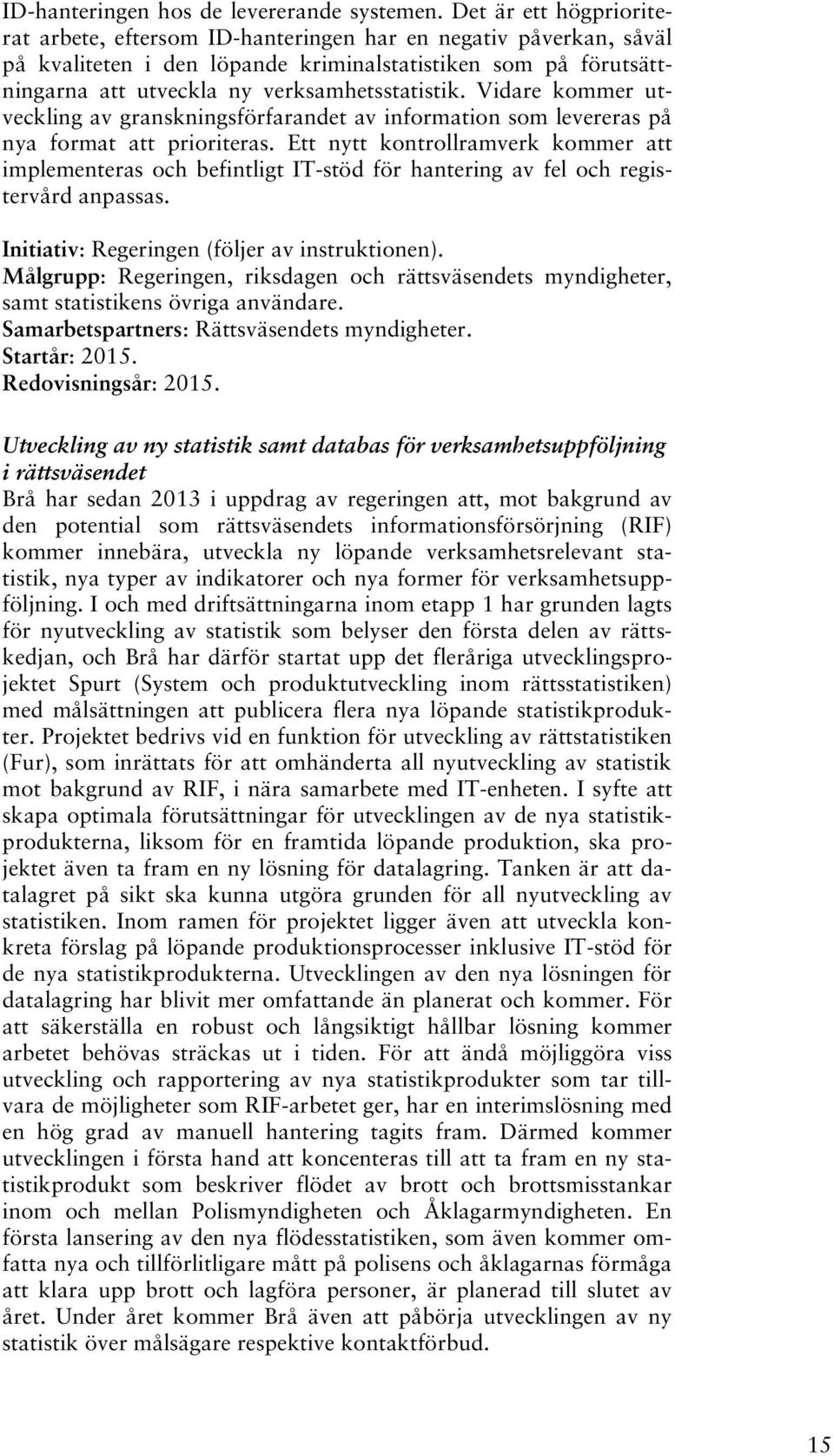 ID-hanteringen hos de levererande systemen. Det är ett högprioriterat arbete, eftersom ID-hanteringen har en negativ påverkan, såväl på kvaliteten i den löpande kriminalstatistiken som på förutsättningarna att utveckla ny verksamhetsstatistik. Vidare kommer utveckling av granskningsförfarandet av information som levereras på nya format att prioriteras. Ett nytt kontrollramverk kommer att implementeras och befintligt IT-stöd för hantering av fel och registervård anpassas.

Initiativ: Regeringen (följer av instruktionen).
Målgrupp: Regeringen, riksdagen och rättsväsendets myndigheter, samt statistikens övriga användare.
Samarbetspartners: Rättsväsendets myndigheter.
Startår: 2015.
Redovisningsår: 2015.

Utveckling av ny statistik samt databas för verksamhetsuppföljning i rättsväsendet
Brå har sedan 2013 i uppdrag av regeringen att, mot bakgrund av den potential som rättsväsendets informationsförsörjning (RIF) kommer innebära, utveckla ny löpande verksamhetsrelevant statistik, nya typer av indikatorer och nya former för verksamhetsuppföljning. I och med driftsättningarna inom etapp 1 har grunden lagts för nyutveckling av statistik som belyser den första delen av rättskedjan, och Brå har därför startat upp det fleråriga utvecklingsprojektet Spurt (System och produktutveckling inom rättsstatistiken) med målsättningen att publicera flera nya löpande statistikprodukter. Projektet bedrivs vid en funktion för utveckling av rättstatistiken (Fur), som inrättats för att omhänderta all nyutveckling av statistik mot bakgrund av RIF, i nära samarbete med IT-enheten. I syfte att skapa optimala förutsättningar för utvecklingen av de nya statistikprodukterna, liksom för en framtida löpande produktion, ska projektet även ta fram en ny lösning för datalagring. Tanken är att datalagret på sikt ska kunna utgöra grunden för all nyutveckling av statistiken. Inom ramen för projektet ligger även att utveckla konkreta förslag på löpande produktionsprocesser inklusive IT-stöd för de nya statistikprodukterna. Utvecklingen av den nya lösningen för datalagring har blivit mer omfattande än planerat och kommer. För att säkerställa en robust och långsiktigt hållbar lösning kommer arbetet behövas sträckas ut i tiden. För att ändå möjliggöra viss utveckling och rapportering av nya statistikprodukter som tar tillvara de möjligheter som RIF-arbetet ger, har en interimslösning med en hög grad av manuell hantering tagits fram. Därmed kommer utvecklingen i första hand att koncenteras till att ta fram en ny statistikprodukt som beskriver flödet av brott och brottsmisstankar inom och mellan Polismyndigheten och Åklagarmyndigheten. En första lansering av den nya flödesstatistiken, som även kommer omfatta nya och tillförlitligare mått på polisens och åklagarnas förmåga att klara upp brott och lagföra personer, är planerad till slutet av året. Under året kommer Brå även att påbörja utvecklingen av ny statistik över målsägare respektive kontaktförbud.

15